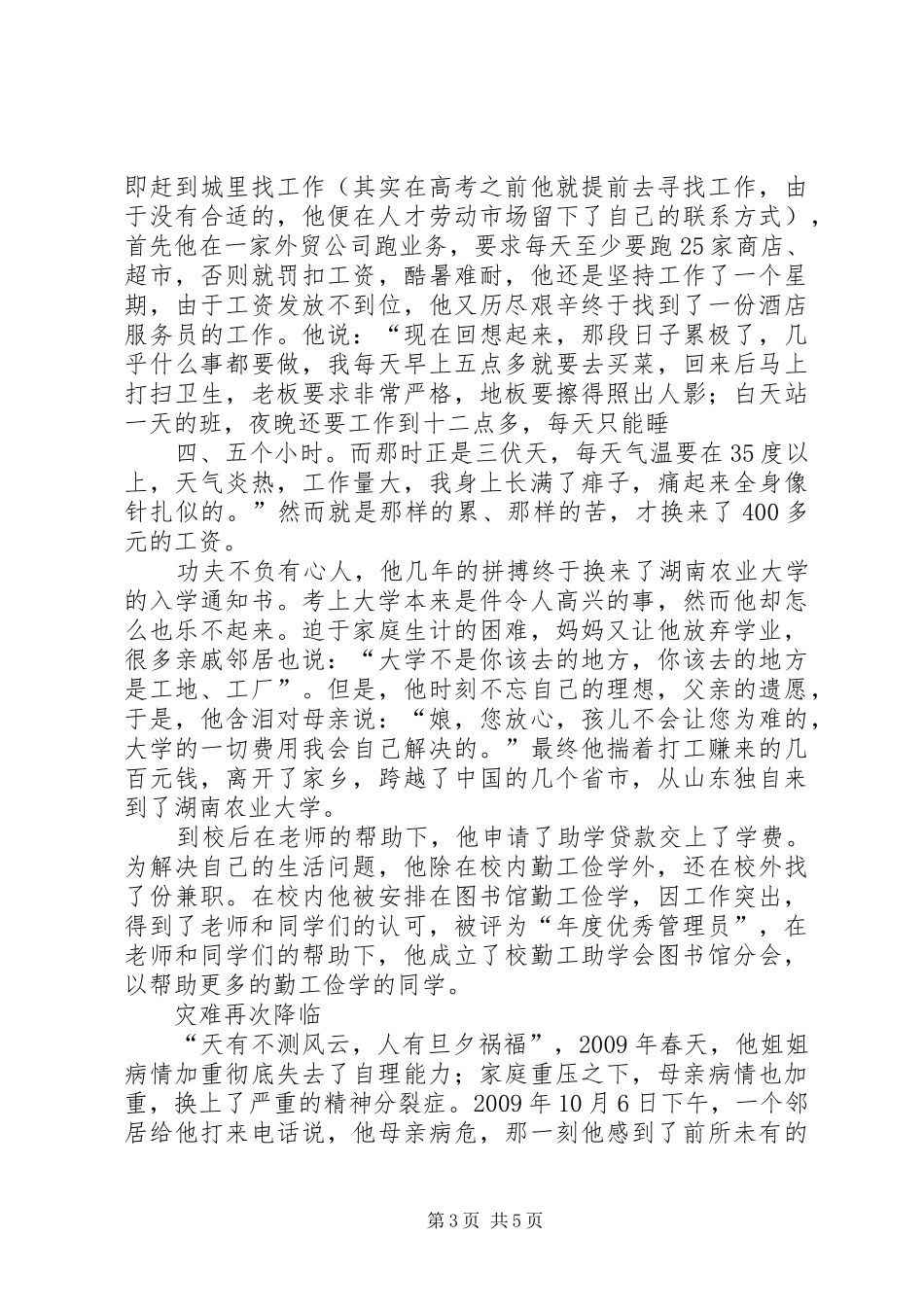 即赶到城里找工作（其实在高考之前他就提前去寻找工作，由于没有合适的，他便在人才劳动市场留下了自己的联系方式），首先他在一家外贸公司跑业务，要求每天至少要跑25家商店、超市，否则就罚扣工资，酷暑难耐，他还是坚持工作了一个星期，由于工资发放不到位，他又历尽艰辛终于找到了一份酒店服务员的工作。他说：“现在回想起来，那段日子累极了，几乎什么事都要做，我每天早上五点多就要去买菜，回来后马上打扫卫生，老板要求非常严格，地板要擦得照出人影；白天站一天的班，夜晚还要工作到十二点多，每天只能睡

四、五个小时。而那时正是三伏天，每天气温要在35度以上，天气炎热，工作量大，我身上长满了痱子，痛起来全身像针扎似的。”然而就是那样的累、那样的苦，才换来了400多元的工资。

功夫不负有心人，他几年的拼搏终于换来了湖南农业大学的入学通知书。考上大学本来是件令人高兴的事，然而他却怎么也乐不起来。迫于家庭生计的困难，妈妈又让他放弃学业，很多亲戚邻居也说：“大学不是你该去的地方，你该去的地方是工地、工厂”。但是，他时刻不忘自己的理想，父亲的遗愿，于是，他含泪对母亲说：“娘，您放心，孩儿不会让您为难的，大学的一切费用我会自己解决的。”最终他揣着打工赚来的几百元钱，离开了家乡，跨越了中国的几个省市，从山东独自来到了湖南农业大学。

到校后在老师的帮助下，他申请了助学贷款交上了学费。为解决自己的生活问题，他除在校内勤工俭学外，还在校外找了份兼职。在校内他被安排在图书馆勤工俭学，因工作突出，得到了老师和同学们的认可，被评为“年度优秀管理员”，在老师和同学们的帮助下，他成立了校勤工助学会图书馆分会，以帮助更多的勤工俭学的同学。

灾难再次降临

“天有不测风云，人有旦夕祸福”，2009年春天，他姐姐病情加重彻底失去了自理能力；家庭重压之下，母亲病情也加重，换上了严重的精神分裂症。2009年10月6日下午，一个邻居给他打来电话说，他母亲病危，那一刻他感到了前所未有的

第3页 共5页